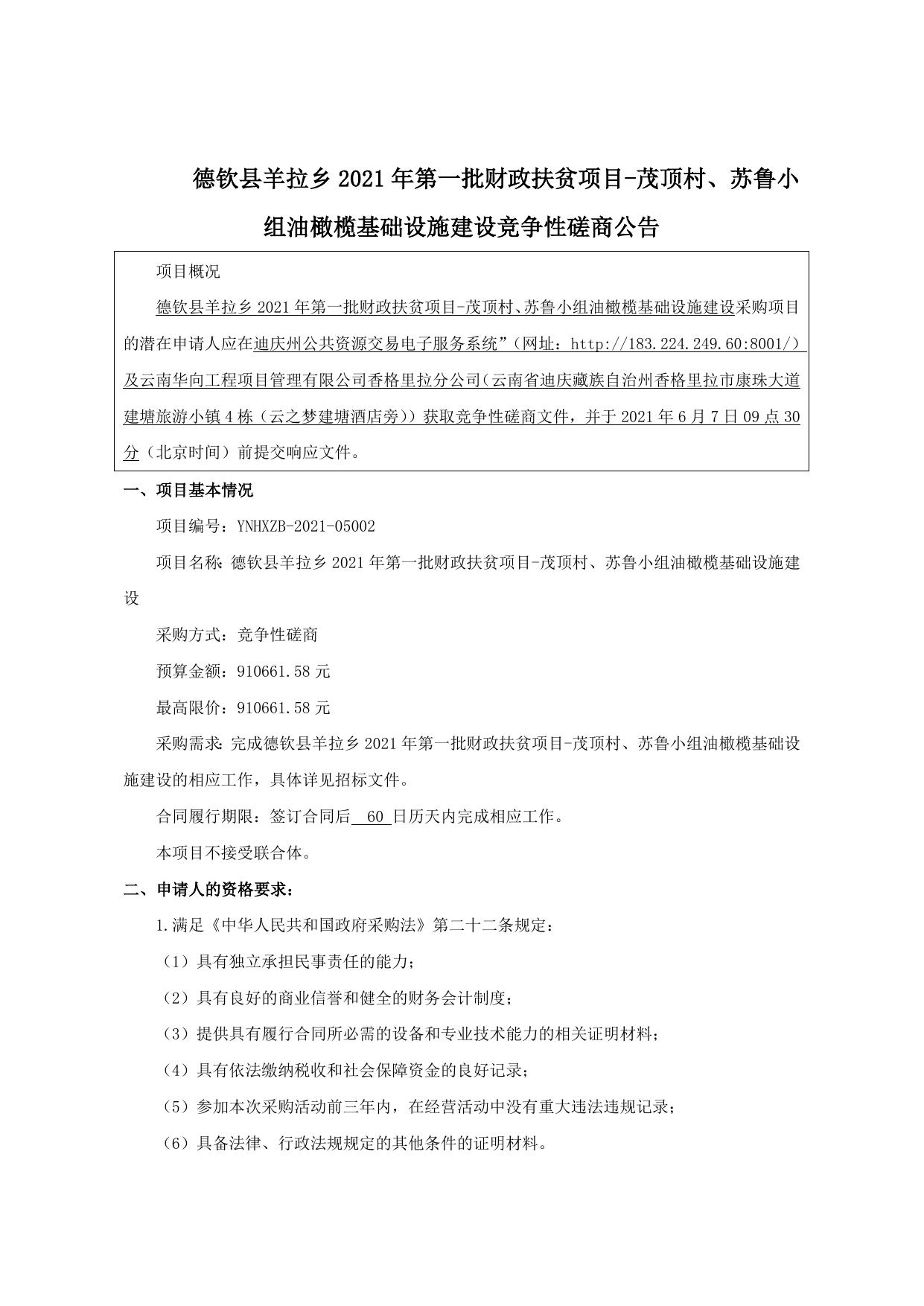 德钦县羊拉乡 2021 年第一批财政扶贫项目-茂顶村、苏鲁小组油橄榄基础设施建设竞争性磋商公告

项目概况

德钦县羊拉乡 2021 年第一批财政扶贫项目-茂顶村、苏鲁小组油橄榄基础设施建设采购项目的潜在申请人应在迪庆州公共资源交易电子服务系统”（网址：http://183.224.249.60:8001/）及云南华向工程项目管理有限公司香格里拉分公司（云南省迪庆藏族自治州香格里拉市康珠大道建塘旅游小镇 4 栋（云之梦建塘酒店旁））获取竞争性磋商文件，并于 2021 年 6 月 7 日 09 点 30 分（北京时间）前提交响应文件。

一、项目基本情况

项目编号：YNHXZB-2021-05002

项目名称：德钦县羊拉乡 2021 年第一批财政扶贫项目-茂顶村、苏鲁小组油橄榄基础设施建设

采购方式：竞争性磋商

预算金额：910661.58 元

最高限价：910661.58 元

采购需求：完成德钦县羊拉乡 2021 年第一批财政扶贫项目-茂顶村、苏鲁小组油橄榄基础设施建设的相应工作，具体详见招标文件。

合同履行期限：签订合同后 60 日历天内完成相应工作。

本项目不接受联合体。

二、申请人的资格要求：

1.满足《中华人民共和国政府采购法》第二十二条规定：

（1）具有独立承担民事责任的能力；

（2）具有良好的商业信誉和健全的财务会计制度；

（3）提供具有履行合同所必需的设备和专业技术能力的相关证明材料；

（4）具有依法缴纳税收和社会保障资金的良好记录；

（5）参加本次采购活动前三年内，在经营活动中没有重大违法违规记录；

（6）具备法律、行政法规规定的其他条件的证明材料。